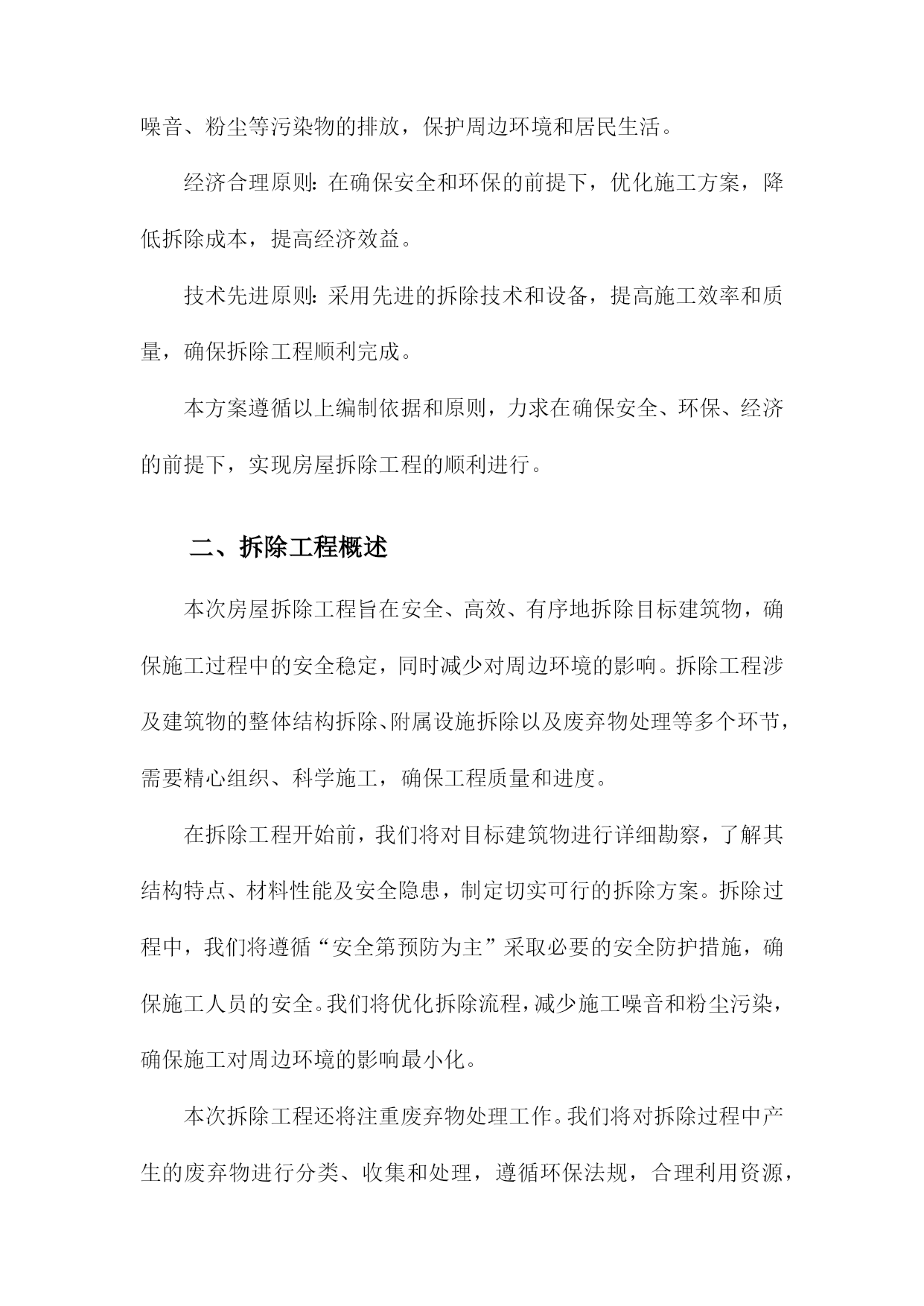 噪音、粉尘等污染物的排放，保护周边环境和居民生活。

经济合理原则：在确保安全和环保的前提下，优化施工方案，降低拆除成本，提高经济效益。

技术先进原则：采用先进的拆除技术和设备，提高施工效率和质量，确保拆除工程顺利完成。

本方案遵循以上编制依据和原则，力求在确保安全、环保、经济的前提下，实现房屋拆除工程的顺利进行。

二、拆除工程概述

本次房屋拆除工程旨在安全、高效、有序地拆除目标建筑物，确保施工过程中的安全稳定，同时减少对周边环境的影响。拆除工程涉及建筑物的整体结构拆除、附属设施拆除以及废弃物处理等多个环节，需要精心组织、科学施工，确保工程质量和进度。

在拆除工程开始前，我们将对目标建筑物进行详细勘察，了解其结构特点、材料性能及安全隐患，制定切实可行的拆除方案。拆除过程中，我们将遵循“安全第预防为主”采取必要的安全防护措施，确保施工人员的安全。我们将优化拆除流程，减少施工噪音和粉尘污染，确保施工对周边环境的影响最小化。

本次拆除工程还将注重废弃物处理工作。我们将对拆除过程中产生的废弃物进行分类、收集和处理，遵循环保法规，合理利用资源，